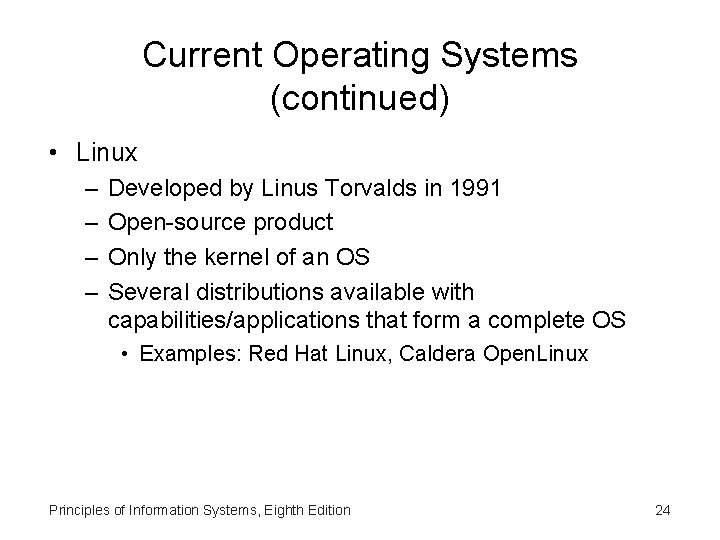 Current Operating Systems (continued)

• Linux
– Developed by Linus Torvalds in 1991
– Open-source product
– Only the kernel of an OS
– Several distributions available with capabilities/applications that form a complete OS
• Examples: Red Hat Linux, Caldera OpenLinux

Principles of Information Systems, Eighth Edition

24